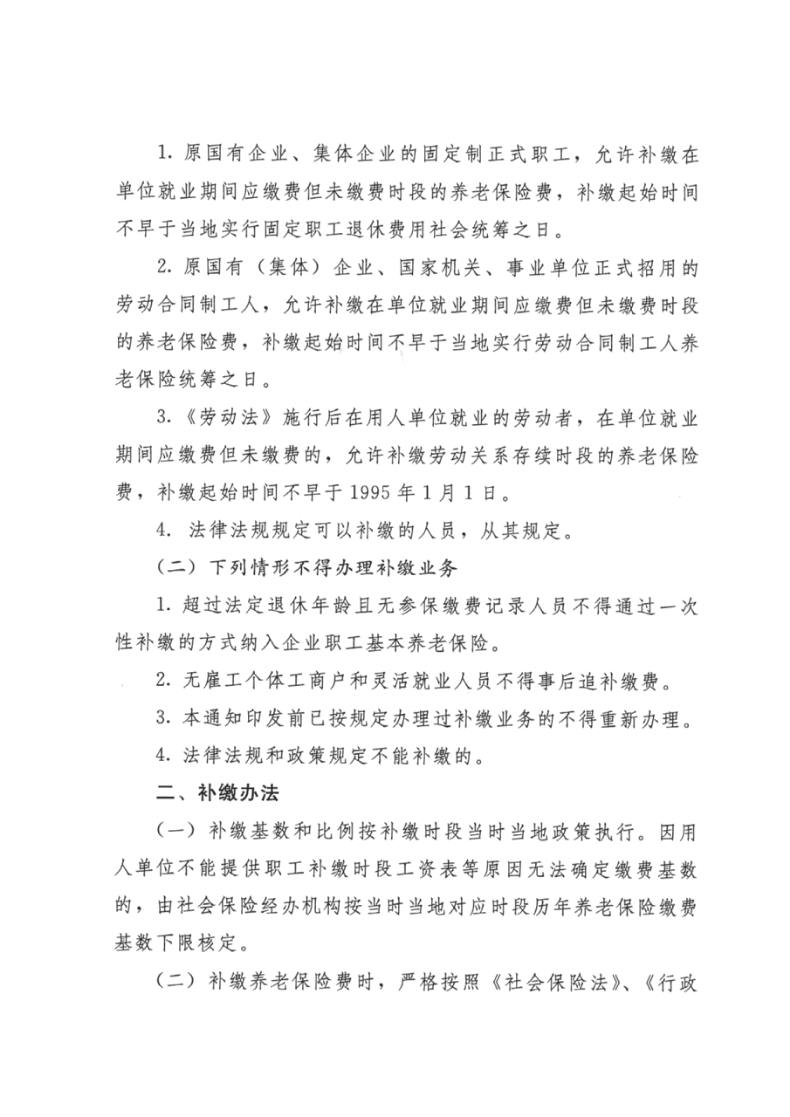 1. 原国有企业、集体企业的固定制正式职工，允许补缴在单位就业期间应缴费但未缴费时段的养老保险费，补缴起始时间不早于当地实行固定职工退休费用社会统筹之日。

2. 原国有（集体）企业、国家机关、事业单位正式招用的劳动合同制工人，允许补缴在单位就业期间应缴费但未缴费时段的养老保险费，补缴起始时间不早于当地实行劳动合同制工人养老保险统筹之日。

3.《劳动法》施行后在用人单位就业的劳动者，在单位就业期间应缴费但未缴费的，允许补缴劳动关系存续时段的养老保险费，补缴起始时间不早于 1995 年 1 月 1 日。

4. 法律法规规定可以补缴的人员，从其规定。

（二）下列情形不得办理补缴业务

1. 超过法定退休年龄且无参保缴费记录人员不得通过一次性补缴的方式纳入企业职工基本养老保险。

2. 无雇工个体工商户和灵活就业人员不得事后追补缴费。

3. 本通知印发前已按规定办理过补缴业务的不得重新办理。

4. 法律法规和政策规定不能补缴的。

二、补缴办法

（一）补缴基数和比例按补缴时段当时当地政策执行。因用人单位不能提供职工补缴时段工资表等原因无法确定缴费基数的，由社会保险经办机构按当时当地对应时段历年养老保险缴费基数下限核定。

（二）补缴养老保险费时，严格按照《社会保险法》、《行政